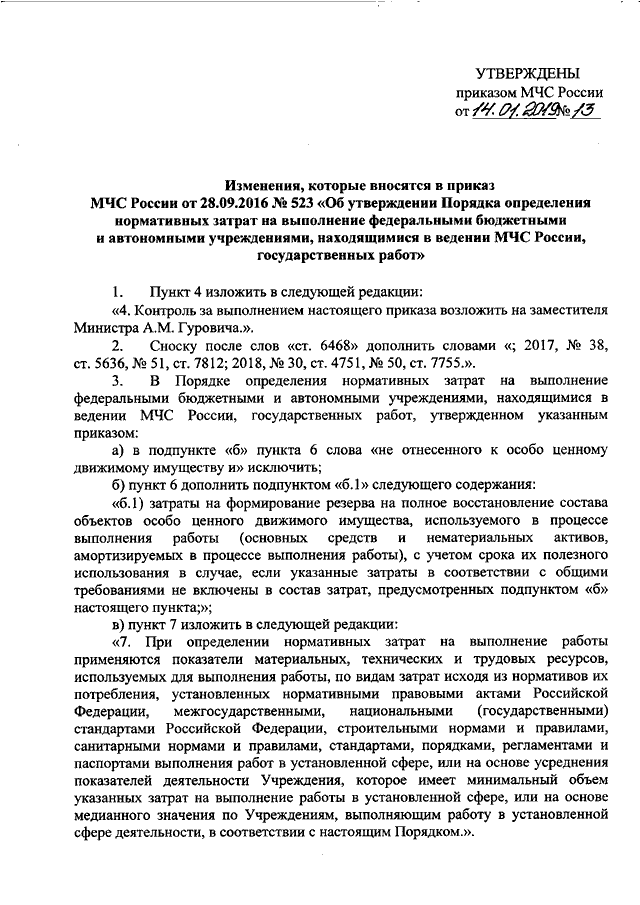 УТВЕРЖДЕНЫ
приказом МЧС России
от 14.01.2019 № 13

Изменения, которые вносятся в приказ МЧС России от 28.09.2016 № 523 «Об утверждении Порядка определения нормативных затрат на выполнение федеральными бюджетными и автономными учреждениями, находящимися в ведении МЧС России, государственных работ»

1. Пункт 4 изложить в следующей редакции:

«4. Контроль за выполнением настоящего приказа возложить на заместителя Министра А.М. Гуровича.».

2. Сноску после слов «ст. 6468» дополнить словами «; 2017, № 38, ст. 5636, № 51, ст. 7812; 2018, № 30, ст. 4751, № 50, ст. 7755.».

3. В Порядке определения нормативных затрат на выполнение федеральными бюджетными и автономными учреждениями, находящимися в ведении МЧС России, государственных работ, утвержденном указанным приказом:

а) в подпункте «б» пункта 6 слова «не отнесенного к особо ценному движимому имуществу и» исключить;

б) пункт 6 дополнить подпунктом «б.1» следующего содержания:

«б.1) затраты на формирование резерва на полное восстановление состава объектов особо ценного движимого имущества, используемого в процессе выполнения работы (основных средств и нематериальных активов, амортизируемых в процессе выполнения работы), с учетом срока их полезного использования в случае, если указанные затраты в соответствии с общими требованиями не включены в состав затрат, предусмотренных подпунктом «б» настоящего пункта;»;

в) пункт 7 изложить в следующей редакции:

«7. При определении нормативных затрат на выполнение работы применяются показатели материальных, технических и трудовых ресурсов, используемых для выполнения работы, по видам затрат исходя из нормативов их потребления, установленных нормативными правовыми актами Российской Федерации, межгосударственными, национальными (государственными) стандартами Российской Федерации, строительными нормами и правилами, санитарными нормами и правилами, стандартами, порядками, регламентами и паспортами выполнения работ в установленной сфере, или на основе усреднения показателей деятельности Учреждения, которое имеет минимальный объем указанных затрат на выполнение работы в установленной сфере, или на основе медианного значения по Учреждениям, выполняющим работу в установленной сфере деятельности, в соответствии с настоящим Порядком.».